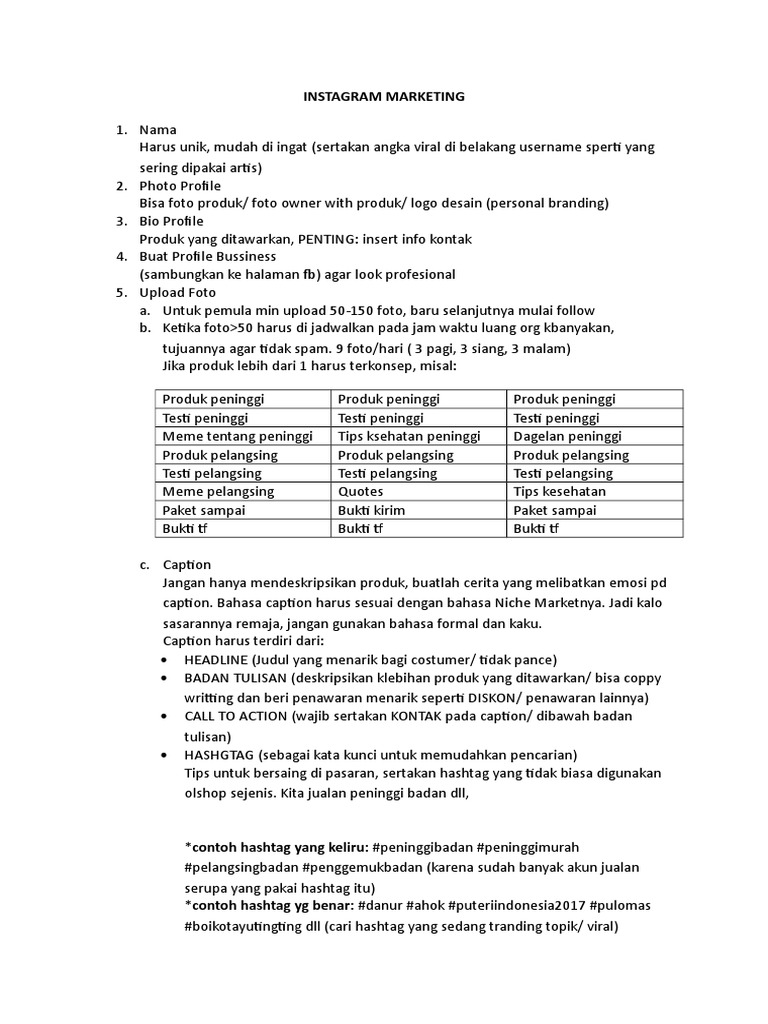 INSTAGRAM MARKETING

1. Nama
Harus unik, mudah di ingat (sertakan angka viral di belakang username sperti yang sering dipakai artis)
2. Photo Profile
Bisa foto produk/ foto owner with produk/ logo desain (personal branding)
3. Bio Profile
Produk yang ditawarkan, PENTING: insert info kontak
4. Buat Profile Bussiness
(sambungkan ke halaman fb) agar look profesional
5. Upload Foto
a. Untuk pemula min upload 50-150 foto, baru selanjutnya mulai follow
b. Ketika foto>50 harus di jadwalkan pada jam waktu luang org kbanyakan, tujuannya agar tidak spam. 9 foto/hari ( 3 pagi, 3 siang, 3 malam)
Jika produk lebih dari 1 harus terkonsep, misal:

| Produk peninggi | Produk peninggi | Produk peninggi |
|---|---|---|
| Testi peninggi | Testi peninggi | Testi peninggi |
| Meme tentang peninggi | Tips ksehatan peninggi | Dagelan peninggi |
| Produk pelangsing | Produk pelangsing | Produk pelangsing |
| Testi pelangsing | Testi pelangsing | Testi pelangsing |
| Meme pelangsing | Quotes | Tips kesehatan |
| Paket sampai | Bukti kirim | Paket sampai |
| Bukti tf | Bukti tf | Bukti tf |

c. Caption
Jangan hanya mendeskripsikan produk, buatlah cerita yang melibatkan emosi pd caption. Bahasa caption harus sesuai dengan bahasa Niche Marketnya. Jadi kalo sasarannya remaja, jangan gunakan bahasa formal dan kaku.
Caption harus terdiri dari:
• HEADLINE (Judul yang menarik bagi costumer/ tidak pance)
• BADAN TULISAN (deskripsikan klebihan produk yang ditawarkan/ bisa coppy writting dan beri penawaran menarik seperti DISKON/ penawaran lainnya)
• CALL TO ACTION (wajib sertakan KONTAK pada caption/ dibawah badan tulisan)
• HASHGTAG (sebagai kata kunci untuk memudahkan pencarian)
Tips untuk bersaing di pasaran, sertakan hashtag yang tidak biasa digunakan olshop sejenis. Kita jualan peninggi badan dll,

*contoh hashtag yang keliru: #peninggibadan #peninggimurah #pelangsingbadan #penggemukbadan (karena sudah banyak akun jualan serupa yang pakai hashtag itu)
*contoh hashtag yg benar: #danur #ahok #puteriindonesia2017 #pulomas #boikotayutingting dll (cari hashtag yang sedang tranding topik/ viral)